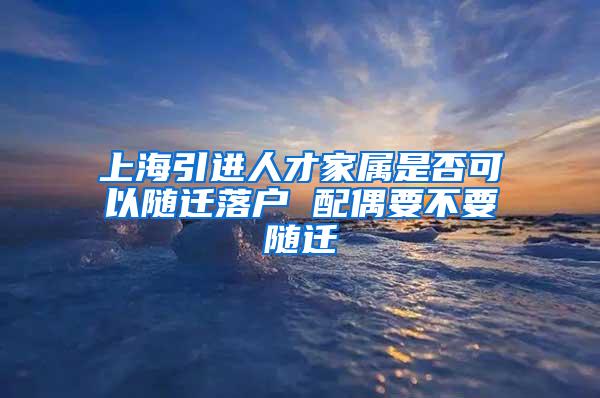 上海引进人才家属是否可以随迁落户 配偶要不要随迁